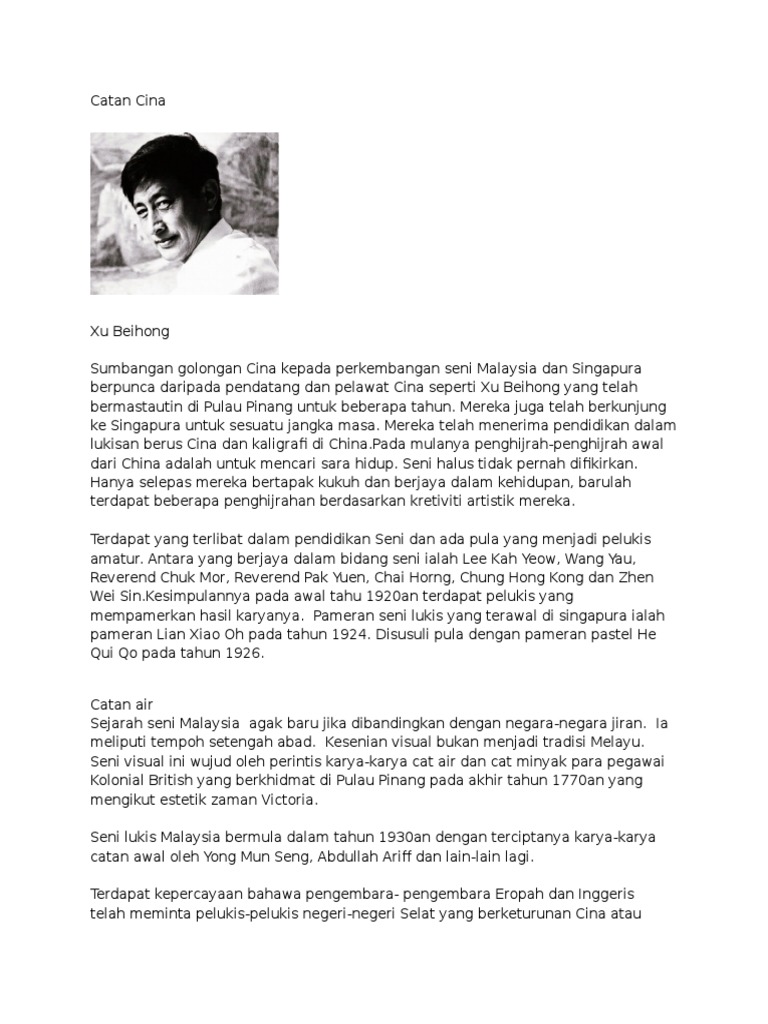 Catan Cina

Xu Beihong

Sumbangan golongan Cina kepada perkembangan seni Malaysia dan Singapura berpunca daripada pendatang dan pelawat Cina seperti Xu Beihong yang telah bermastautin di Pulau Pinang untuk beberapa tahun. Mereka juga telah berkunjung ke Singapura untuk sesuatu jangka masa. Mereka telah menerima pendidikan dalam lukisan berus Cina dan kaligrafi di China.Pada mulanya penghijrah-penghijrah awal dari China adalah untuk mencari sara hidup. Seni halus tidak pernah difikirkan. Hanya selepas mereka bertapak kukuh dan berjaya dalam kehidupan, barulah terdapat beberapa penghijrahan berdasarkan kretiviti artistik mereka.

Terdapat yang terlibat dalam pendidikan Seni dan ada pula yang menjadi pelukis amatur. Antara yang berjaya dalam bidang seni ialah Lee Kah Yeow, Wang Yau, Reverend Chuk Mor, Reverend Pak Yuen, Chai Horng, Chung Hong Kong dan Zhen Wei Sin.Kesimpulannya pada awal tahu 1920an terdapat pelukis yang mempamerkan hasil karyanya. Pameran seni lukis yang terawal di singapura ialah pameran Lian Xiao Oh pada tahun 1924. Disusuli pula dengan pameran pastel He Qui Qo pada tahun 1926.

Catan air
Sejarah seni Malaysia agak baru jika dibandingkan dengan negara-negara jiran. Ia meliputi tempoh setengah abad. Kesenian visual bukan menjadi tradisi Melayu. Seni visual ini wujud oleh perintis karya-karya cat air dan cat minyak para pegawai Kolonial British yang berkhidmat di Pulau Pinang pada akhir tahun 1770an yang mengikut estetik zaman Victoria.

Seni lukis Malaysia bermula dalam tahun 1930an dengan terciptanya karya-karya catan awal oleh Yong Mun Seng, Abdullah Ariff dan lain-lain lagi.

Terdapat kepercayaan bahawa pengembara- pengembara Eropah dan Inggeris telah meminta pelukis-pelukis negeri-negeri Selat yang berketurunan Cina atau